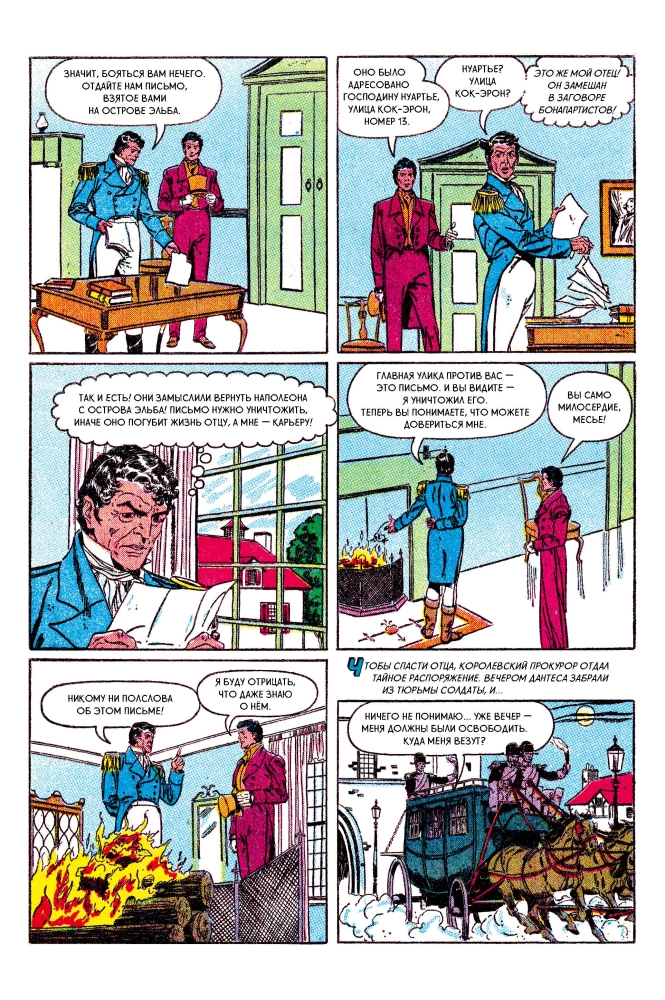 ЗНАЧИТ, БОЯТЬСЯ ВАМ НЕЧЕГО. ОТДАЙТЕ НАМ ПИСЬМО, ВЗЯТОЕ ВАМИ НА ОСТРОВЕ ЭЛЬБА.

ОНО БЫЛО АДРЕСОВАНО ГОСПОДИНУ НУАРТЬЕ, УЛИЦА КОК-ЭРОН, НОМЕР 13.

НУАРТЬЕ? УЛИЦА КОК-ЭРОН?

ЭТО ЖЕ МОЙ ОТЕЦ! ОН ЗАМЕШАН В ЗАГОВОРЕ БОНАПАРТИСТОВ!

ТАК И ЕСТЬ! ОНИ ЗАМЫСЛИЛИ ВЕРНУТЬ НАПОЛЕОНА С ОСТРОВА ЭЛЬБА! ПИСЬМО НУЖНО УНИЧТОЖИТЬ, ИНАЧЕ ОНО ПОГУБИТ ЖИЗНЬ ОТЦУ, А МНЕ — КАРЬЕРУ!

ГЛАВНАЯ УЛИКА ПРОТИВ ВАС — ЭТО ПИСЬМО. И ВЫ ВИДИТЕ — Я УНИЧТОЖИЛ ЕГО. ТЕПЕРЬ ВЫ ПОНИМАЕТЕ, ЧТО МОЖЕТЕ ДОВЕРИТЬСЯ МНЕ.

ВЫ САМО МИЛОСЕРДИЕ, МЕСЬЕ!

НИКОМУ НИ ПОЛСЛОВА ОБ ЭТОМ ПИСЬМЕ!

Я БУДУ ОТРИЦАТЬ, ЧТО ДАЖЕ ЗНАЮ О НЁМ.

ЧТОБЫ СПАСТИ ОТЦА, КОРОЛЕВСКИЙ ПРОКУРОР ОТДАЛ ТАЙНОЕ РАСПОРЯЖЕНИЕ. ВЕЧЕРОМ ДАНТЕСА ЗАБРАЛИ ИЗ ТЮРЬМЫ СОЛДАТЫ, И...

НИЧЕГО НЕ ПОНИМАЮ... УЖЕ ВЕЧЕР — МЕНЯ ДОЛЖНЫ БЫЛИ ОСВОБОДИТЬ. КУДА МЕНЯ ВЕЗУТ?